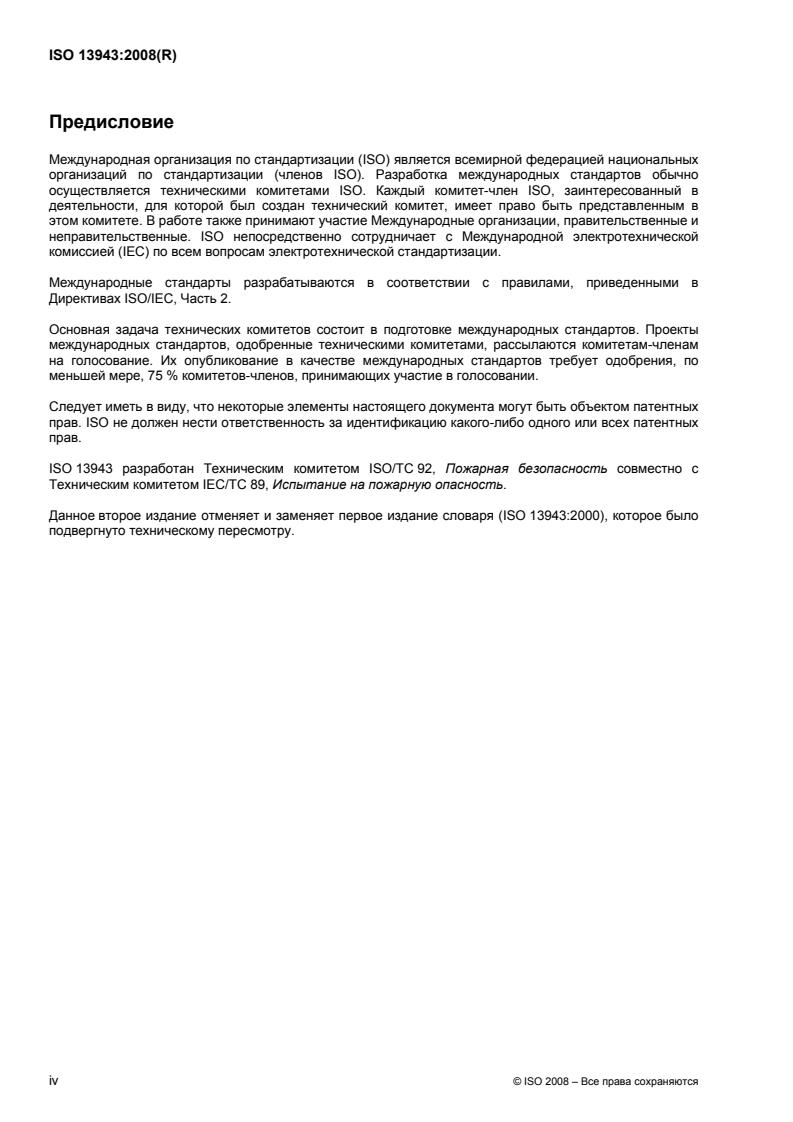 ISO 13943:2008(R)

Предисловие

Международная организация по стандартизации (ISO) является всемирной федерацией национальных организаций по стандартизации (членов ISO). Разработка международных стандартов обычно осуществляется техническими комитетами ISO. Каждый комитет-член ISO, заинтересованный в деятельности, для которой был создан технический комитет, имеет право быть представленным в этом комитете. В работе также принимают участие Международные организации, правительственные и неправительственные. ISO непосредственно сотрудничает с Международной электротехнической комиссией (IEC) по всем вопросам электротехнической стандартизации.

Международные стандарты разрабатываются в соответствии с правилами, приведенными в Директивах ISO/IEC, Часть 2.

Основная задача технических комитетов состоит в подготовке международных стандартов. Проекты международных стандартов, одобренные техническими комитетами, рассылаются комитетам-членам на голосование. Их опубликование в качестве международных стандартов требует одобрения, по меньшей мере, 75 % комитетов-членов, принимающих участие в голосовании.

Следует иметь в виду, что некоторые элементы настоящего документа могут быть объектом патентных прав. ISO не должен нести ответственность за идентификацию какого-либо одного или всех патентных прав.

ISO 13943 разработан Техническим комитетом ISO/TC 92, Пожарная безопасность совместно с Техническим комитетом IEC/TC 89, Испытание на пожарную опасность.

Данное второе издание отменяет и заменяет первое издание словаря (ISO 13943:2000), которое было подвергнуто техническому пересмотру.

iv

© ISO 2008 – Все права сохраняются